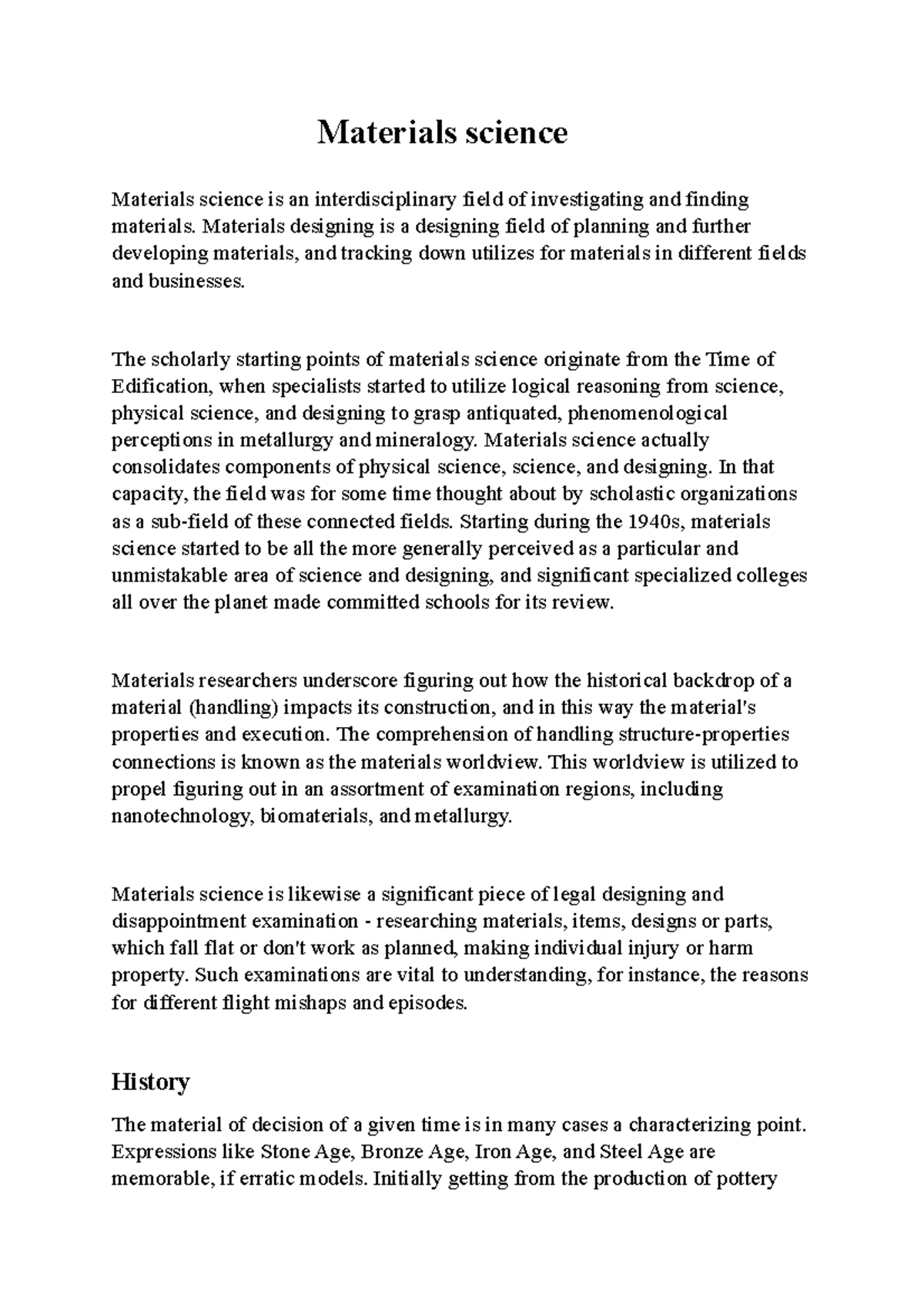 Materials science

Materials science is an interdisciplinary field of investigating and finding materials. Materials designing is a designing field of planning and further developing materials, and tracking down utilizes for materials in different fields and businesses.

The scholarly starting points of materials science originate from the Time of Edification, when specialists started to utilize logical reasoning from science, physical science, and designing to grasp antiquated, phenomenological perceptions in metallurgy and mineralogy. Materials science actually consolidates components of physical science, science, and designing. In that capacity, the field was for some time thought about by scholastic organizations as a sub-field of these connected fields. Starting during the 1940s, materials science started to be all the more generally perceived as a particular and unmistakable area of science and designing, and significant specialized colleges all over the planet made committed schools for its review.

Materials researchers underscore figuring out how the historical backdrop of a material (handling) impacts its construction, and in this way the material's properties and execution. The comprehension of handling structure-properties connections is known as the materials worldview. This worldview is utilized to propel figuring out in an assortment of examination regions, including nanotechnology, biomaterials, and metallurgy.

Materials science is likewise a significant piece of legal designing and disappointment examination - researching materials, items, designs or parts, which fall flat or don't work as planned, making individual injury or harm property. Such examinations are vital to understanding, for instance, the reasons for different flight mishaps and episodes.

History

The material of decision of a given time is in many cases a characterizing point. Expressions like Stone Age, Bronze Age, Iron Age, and Steel Age are memorable, if erratic models. Initially getting from the production of pottery